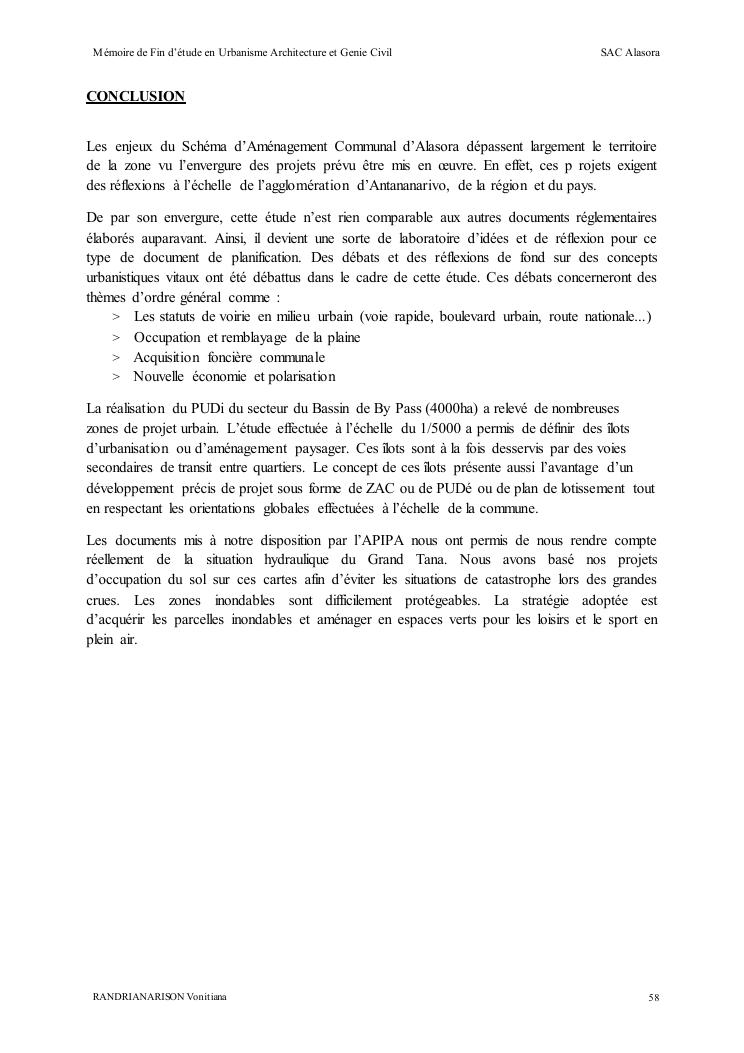 Mémoire de Fin d'étude en Urbanisme Architecture et Genie Civil SAC Alasora

CONCLUSION

Les enjeux du Schéma d'Aménagement Communal d'Alasora dépassent largement le territoire de la zone vu l'envergure des projets prévu être mis en œuvre. En effet, ces p rojets exigent des réflexions à l'échelle de l'agglomération d'Antananarivo, de la région et du pays.

De par son envergure, cette étude n'est rien comparable aux autres documents réglementaires élaborés auparavant. Ainsi, il devient une sorte de laboratoire d'idées et de réflexion pour ce type de document de planification. Des débats et des réflexions de fond sur des concepts urbanistiques vitaux ont été débattus dans le cadre de cette étude. Ces débats concerneront des thèmes d'ordre général comme :
> Les statuts de voirie en milieu urbain (voie rapide, boulevard urbain, route nationale...)
> Occupation et remblayage de la plaine
> Acquisition foncière communale
> Nouvelle économie et polarisation

La réalisation du PUDi du secteur du Bassin de By Pass (4000ha) a relevé de nombreuses zones de projet urbain. L'étude effectuée à l'échelle du 1/5000 a permis de définir des îlots d'urbanisation ou d'aménagement paysager. Ces îlots sont à la fois desservis par des voies secondaires de transit entre quartiers. Le concept de ces îlots présente aussi l'avantage d'un développement précis de projet sous forme de ZAC ou de PUDé ou de plan de lotissement tout en respectant les orientations globales effectuées à l'échelle de la commune.

Les documents mis à notre disposition par l'APIPA nous ont permis de nous rendre compte réellement de la situation hydraulique du Grand Tana. Nous avons basé nos projets d'occupation du sol sur ces cartes afin d'éviter les situations de catastrophe lors des grandes crues. Les zones inondables sont difficilement protégeables. La stratégie adoptée est d'acquérir les parcelles inondables et aménager en espaces verts pour les loisirs et le sport en plein air.

RANDRIANARISON Vonitiana 58